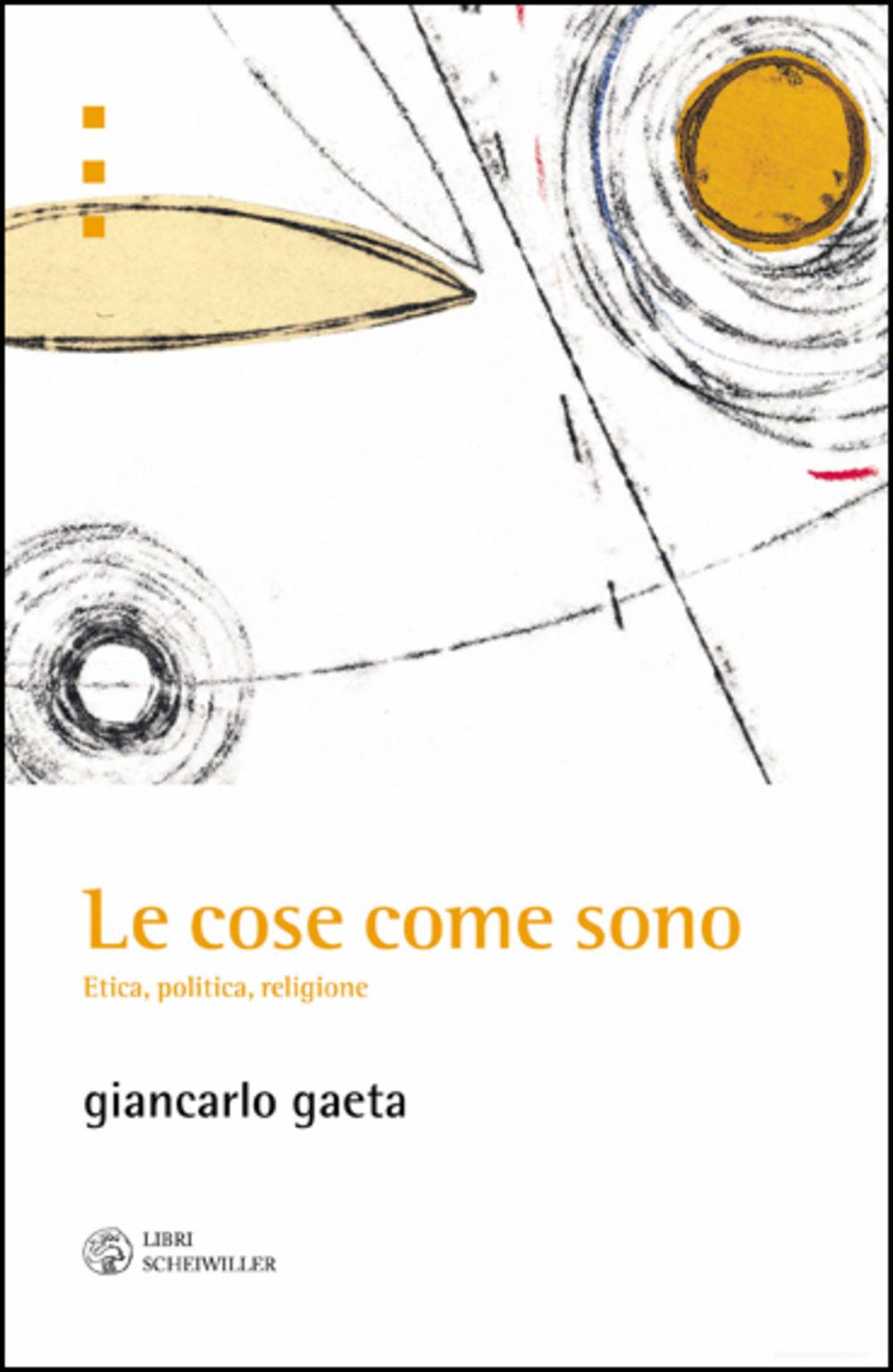 Le cose come sono

Etica, politica, religione

giancarlo gaeta

LIBRI
SCHEIWILLER